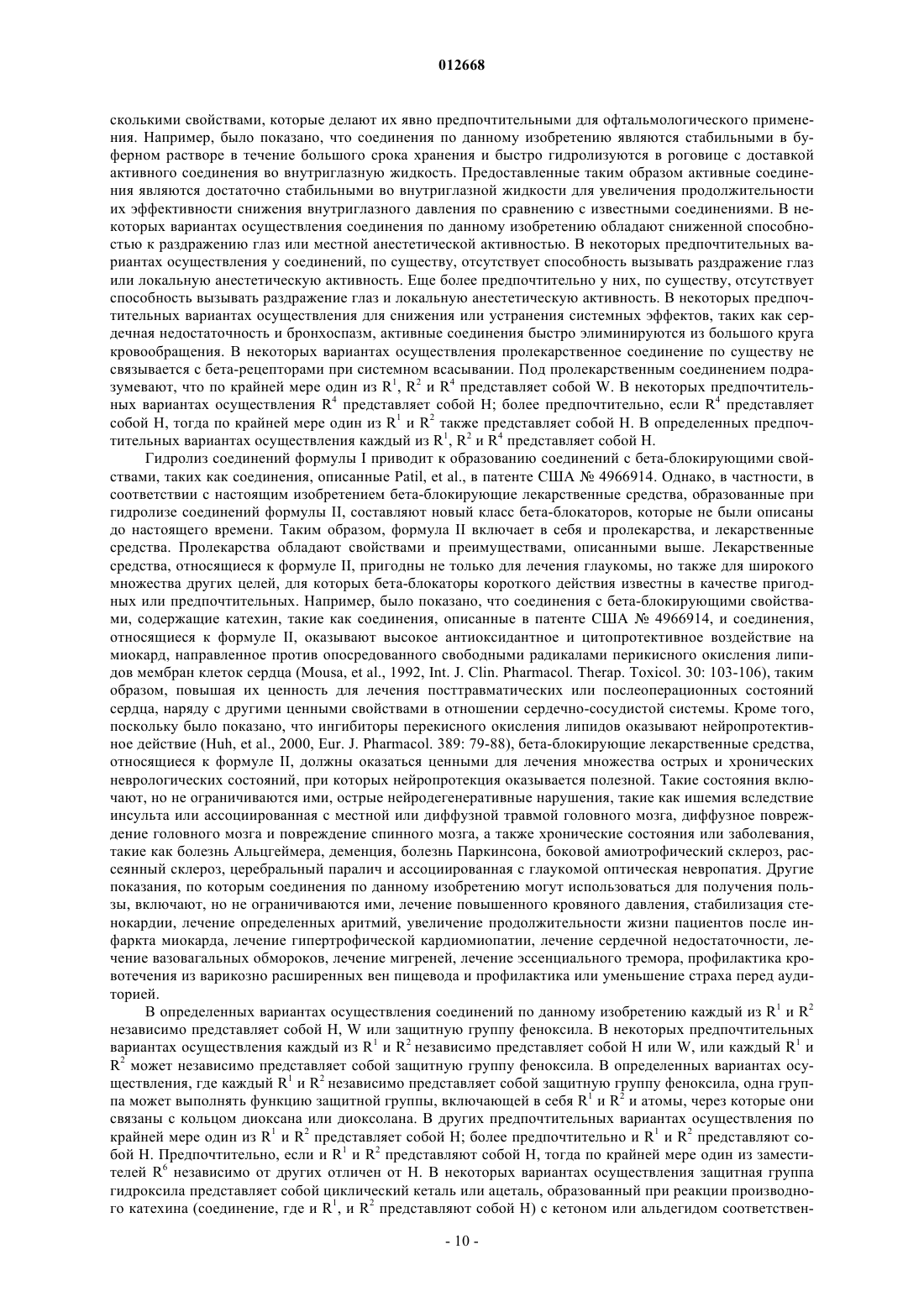 012668

сколькими свойствами, которые делают их явно предпочтительными для офтальмологического применения. Например, было показано, что соединения по данному изобретению являются стабильными в буферном растворе в течение большого срока хранения и быстро гидролизуются в роговице с доставкой активного соединения во внутриглазную жидкость. Предоставленные таким образом активные соединения являются достаточно стабильными во внутриглазной жидкости для увеличения продолжительности их эффективности снижения внутриглазного давления по сравнению с известными соединениями. В некоторых вариантах осуществления соединения по данному изобретению обладают сниженной способностью к раздражению глаз или местной анестетической активностью. В некоторых предпочтительных вариантах осуществления у соединений, по существу, отсутствует способность вызывать раздражение глаз или локальную анестетическую активность. Еще более предпочтительно у них, по существу, отсутствует способность вызывать раздражение глаз и локальную анестетическую активность. В некоторых предпочтительных вариантах осуществления для снижения или устранения системных эффектов, таких как сердечная недостаточность и бронхоспазм, активные соединения быстро элиминируются из большого круга кровообращения. В некоторых вариантах осуществления пролекарственное соединение по существу не связывается с бета-рецепторами при системном всасывании. Под пролекарственным соединением подразумевают, что по крайней мере один из $R^1$, $R^2$ и $R^4$ представляет собой W. В некоторых предпочтительных вариантах осуществления $R^4$ представляет собой H; более предпочтительно, если $R^4$ представляет собой H, тогда по крайней мере один из $R^1$ и $R^2$ также представляет собой H. В определенных предпочтительных вариантах осуществления каждый из $R^1$, $R^2$ и $R^4$ представляет собой H.

Гидролиз соединений формулы I приводит к образованию соединений с бета-блокирующими свойствами, таких как соединения, описанные Patil, et al., в патенте США № 4966914. Однако, в частности, в соответствии с настоящим изобретением бета-блокирующие лекарственные средства, образованные при гидролизе соединений формулы II, составляют новый класс бета-блокаторов, которые не были описаны до настоящего времени. Таким образом, формула II включает в себя и пролекарства, и лекарственные средства. Пролекарства обладают свойствами и преимуществами, описанными выше. Лекарственные средства, относящиеся к формуле II, пригодны не только для лечения глаукомы, но также для широкого множества других целей, для которых бета-блокаторы короткого действия известны в качестве пригодных или предпочтительных. Например, было показано, что соединения с бета-блокирующими свойствами, содержащие катехин, такие как соединения, описанные в патенте США № 4966914, и соединения, относящиеся к формуле II, оказывают высокое антиоксидантное и цитопротективное воздействие на миокард, направленное против опосредованного свободными радикалами перикисного окисления липидов мембран клеток сердца (Mousa, et al., 1992, Int. J. Clin. Pharmacol. Therap. Toxicol. 30: 103-106), таким образом, повышая их ценность для лечения посттравматических или послеоперационных состояний сердца, наряду с другими ценными свойствами в отношении сердечно-сосудистой системы. Кроме того, поскольку было показано, что ингибиторы перекисного окисления липидов оказывают нейропротективное действие (Huh, et al., 2000, Eur. J. Pharmacol. 389: 79-88), бета-блокирующие лекарственные средства, относящиеся к формуле II, должны оказаться ценными для лечения множества острых и хронических неврологических состояний, при которых нейропротекция оказывается полезной. Такие состояния включают, но не ограничиваются ими, острые нейродегенеративные нарушения, такие как ишемия вследствие инсульта или ассоциированная с местной или диффузной травмой головного мозга, диффузное повреждение головного мозга и повреждение спинного мозга, а также хронические состояния или заболевания, такие как болезнь Альцгеймера, деменция, болезнь Паркинсона, боковой амиотрофический склероз, рассеянный склероз, церебральный паралич и ассоциированная с глаукомой оптическая невропатия. Другие показания, по которым соединения по данному изобретению могут использоваться для получения пользы, включают, но не ограничиваются ими, лечение повышенного кровяного давления, стабилизация стенокардии, лечение определенных аритмий, увеличение продолжительности жизни пациентов после инфаркта миокарда, лечение гипертрофической кардиомиопатии, лечение сердечной недостаточности, лечение вазовагальных обмороков, лечение мигреней, лечение эссенциального тремора, профилактика кровотечения из варикозно расширенных вен пищевода и профилактика или уменьшение страха перед аудиторией.

В определенных вариантах осуществления соединений по данному изобретению каждый из $R^1$ и $R^2$ независимо представляет собой H, W или защитную группу феноксила. В некоторых предпочтительных вариантах осуществления каждый из $R^1$ и $R^2$ независимо представляет собой H или W, или каждый $R^1$ и $R^2$ может независимо представляет собой защитную группу феноксила. В определенных вариантах осуществления, где каждый $R^1$ и $R^2$ независимо представляет собой защитную группу феноксила, одна группа может выполнять функцию защитной группы, включающей в себя $R^1$ и $R^2$ и атомы, через которые они связаны с кольцом диоксана или диоксолана. В других предпочтительных вариантах осуществления по крайней мере один из $R^1$ и $R^2$ представляет собой H; более предпочтительно и $R^1$ и $R^2$ представляют собой H. Предпочтительно, если и $R^1$ и $R^2$ представляют собой H, тогда по крайней мере один из заместителей $R^6$ независимо от других отличен от H. В некоторых вариантах осуществления защитная группа гидроксила представляет собой циклический кеталь или ацеталь, образованный при реакции производного катехина (соединение, где и $R^1$, и $R^2$ представляют собой H) с кетоном или альдегидом соответствен-

- 10 -